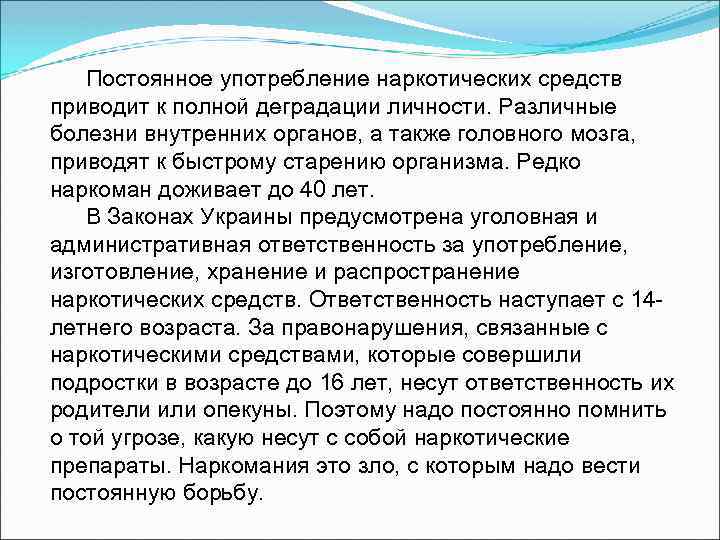 Постоянное употребление наркотических средств приводит к полной деградации личности. Различные болезни внутренних органов, а также головного мозга, приводят к быстрому старению организма. Редко наркоман доживает до 40 лет.

В Законах Украины предусмотрена уголовная и административная ответственность за употребление, изготовление, хранение и распространение наркотических средств. Ответственность наступает с 14-летнего возраста. За правонарушения, связанные с наркотическими средствами, которые совершили подростки в возрасте до 16 лет, несут ответственность их родители или опекуны. Поэтому надо постоянно помнить о той угрозе, какую несут с собой наркотические препараты. Наркомания это зло, с которым надо вести постоянную борьбу.